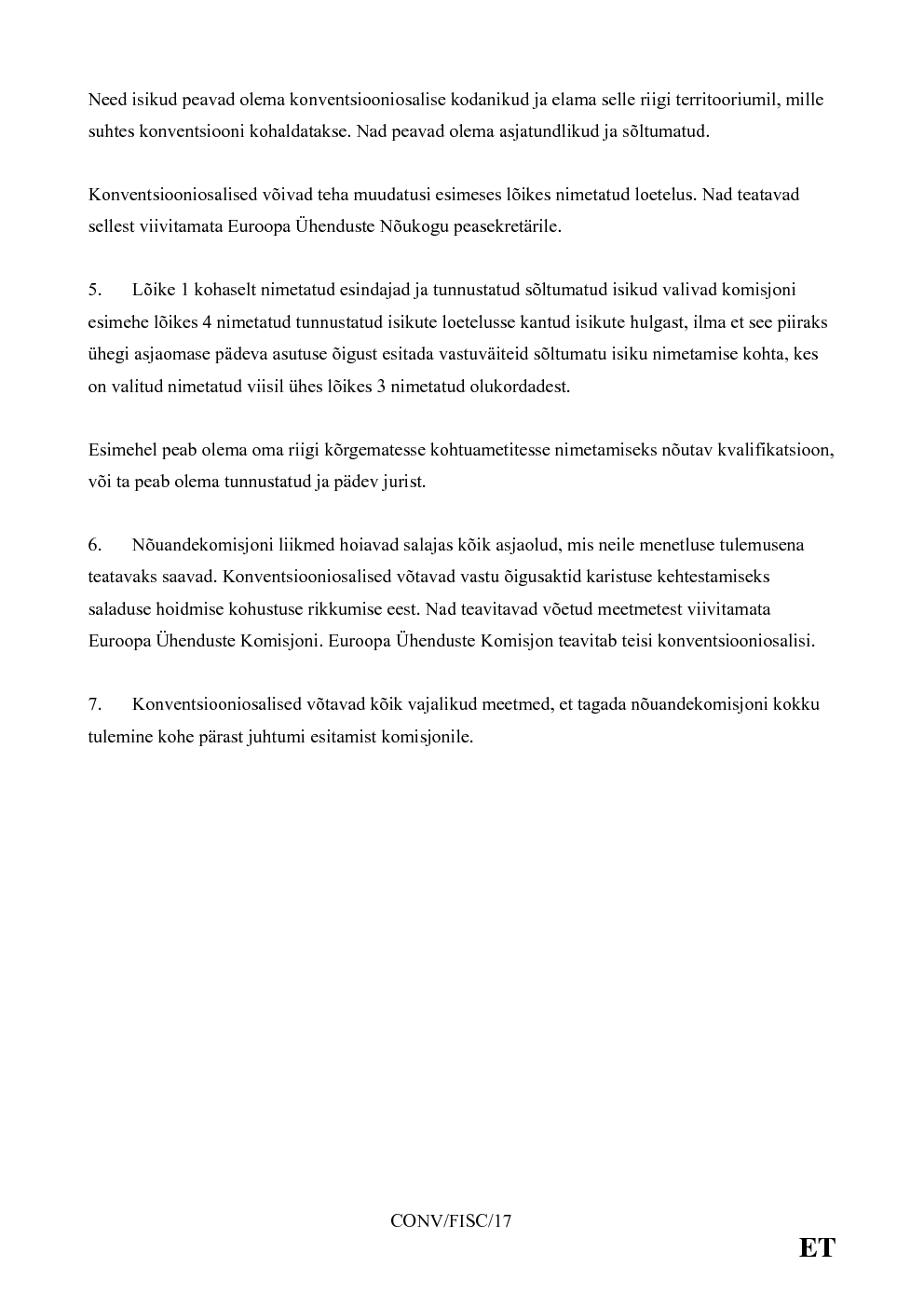 Need isikud peavad olema konventsiooniosalise kodanikud ja elama selle riigi territooriumil, mille suhtes konventsiooni kohaldatakse. Nad peavad olema asjatundlikud ja sõltumatud.

Konventsiooniosalised võivad teha muudatusi esimeses lõikes nimetatud loetelus. Nad teatavad sellest viivitamata Euroopa Ühenduste Nõukogu peasekretärile.

5. Lõike 1 kohaselt nimetatud esindajad ja tunnustatud sõltumatud isikud valivad komisjoni esimehe lõikes 4 nimetatud tunnustatud isikute loetelusse kantud isikute hulgast, ilma et see piiraks ühegi asjaomase pädeva asutuse õigust esitada vastuväiteid sõltumatu isiku nimetamise kohta, kes on valitud nimetatud viisil ühes lõikes 3 nimetatud olukordadest.

Esimehel peab olema oma riigi kõrgematesse kohtuametitesse nimetamiseks nõutav kvalifikatsioon, või ta peab olema tunnustatud ja pädev jurist.

6. Nõuandekomisjoni liikmed hoiavad salajas kõik asjaolud, mis neile menetluse tulemusena teatavaks saavad. Konventsiooniosalised võtavad vastu õigusaktid karistuse kehtestamiseks saladuse hoidmise kohustuse rikkumise eest. Nad teavitavad võetud meetmetest viivitamata Euroopa Ühenduste Komisjoni. Euroopa Ühenduste Komisjon teavitab teisi konventsiooniosalisi.

7. Konventsiooniosalised võtavad kõik vajalikud meetmed, et tagada nõuandekomisjoni kokku tulemine kohe pärast juhtumi esitamist komisjonile.

CONV/FISC/17

ET